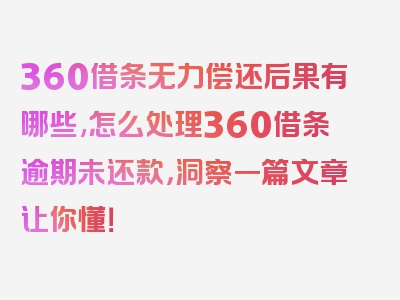 360借条无力偿还后果有哪些，怎么处理360借条逾期未还款，洞察一篇文章让你懂！